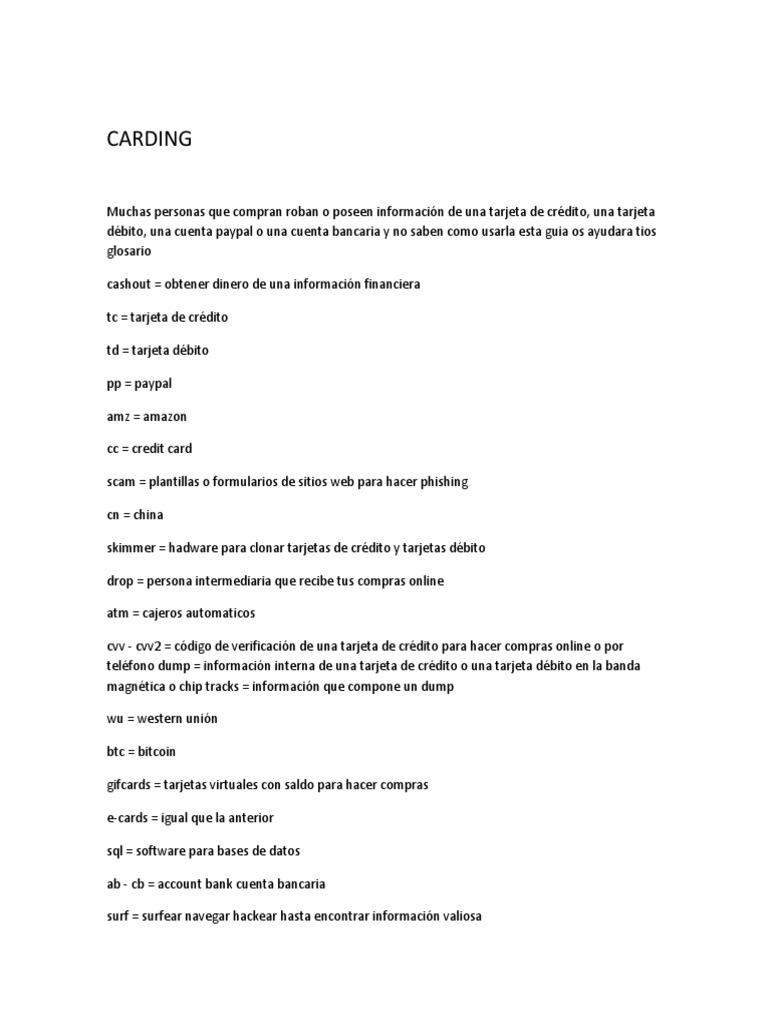 CARDING

Muchas personas que compran roban o poseen información de una tarjeta de crédito, una tarjeta débito, una cuenta paypal o una cuenta bancaria y no saben como usarla esta guia os ayudara tios glosario

cashout = obtener dinero de una información financiera

tc = tarjeta de crédito

td = tarjeta débito

pp = paypal

amz = amazon

cc = credit card

scam = plantillas o formularios de sitios web para hacer phishing

cn = china

skimmer = hadware para clonar tarjetas de crédito y tarjetas débito

drop = persona intermediaria que recibe tus compras online

atm = cajeros automaticos

cvv - cvv2 = código de verificación de una tarjeta de crédito para hacer compras online o por teléfono dump = información interna de una tarjeta de crédito o una tarjeta débito en la banda magnética o chip tracks = información que compone un dump

wu = western unión

btc = bitcoin

gifcards = tarjetas virtuales con saldo para hacer compras

e-cards = igual que la anterior

sql = software para bases de datos

ab - cb = account bank cuenta bancaria

surf = surfear navegar hackear hasta encontrar información valiosa